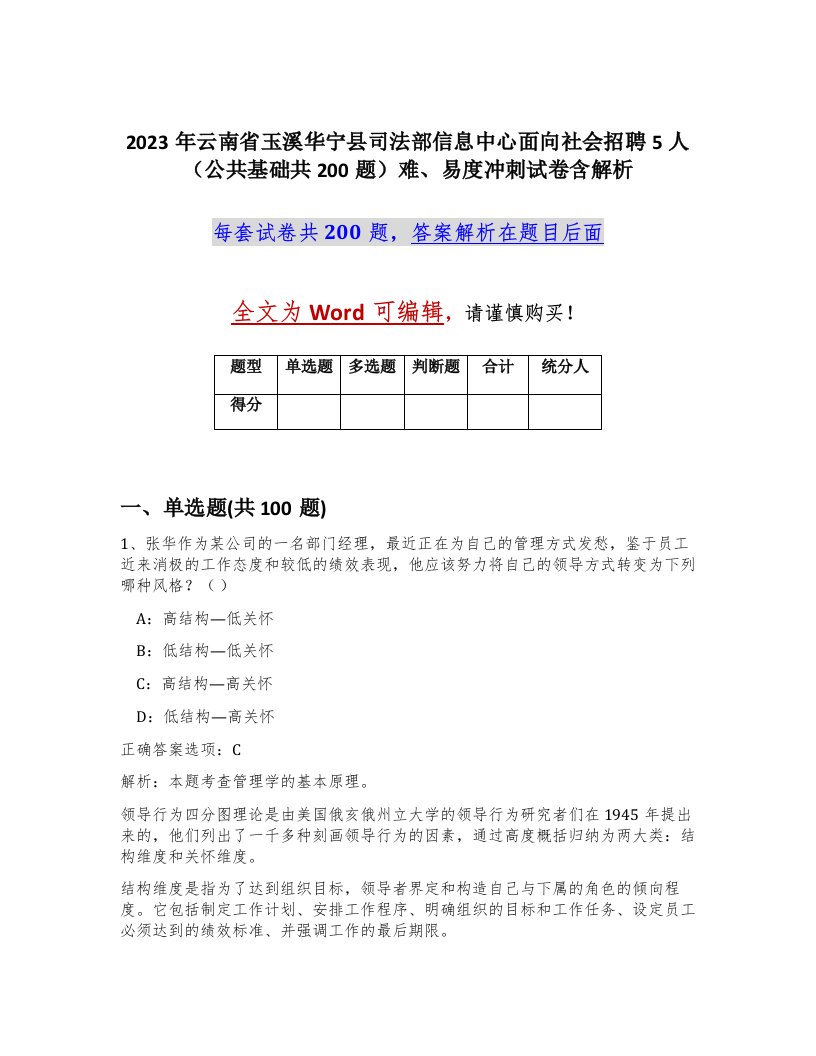 2023 年云南省玉溪华宁县司法部信息中心面向社会招聘 5 人（公共基础共 200 题）难、易度冲刺试卷含解析

每套试卷共 200 题，答案解析在题目后面

全文为 Word 可编辑，请谨慎购买！

| 题型 | 单选题 | 多选题 | 判断题 | 合计 | 统分人 |
|---|---|---|---|---|---|
| 得分 | | | | | |

一、单选题(共 100 题)

1、张华作为某公司的一名部门经理，最近正在为自己的管理方式发愁，鉴于员工近来消极的工作态度和较低的绩效表现，他应该努力将自己的领导方式转变为下列哪种风格？（ ）

A：高结构—低关怀

B：低结构—低关怀

C：高结构—高关怀

D：低结构—高关怀

正确答案选项：C

解析：本题考查管理学的基本原理。

领导行为四分图理论是由美国俄亥俄州立大学的领导行为研究者们在 1945 年提出来的，他们列出了一千多种刻画领导行为的因素，通过高度概括归纳为两大类：结构维度和关怀维度。

结构维度是指为了达到组织目标，领导者界定和构造自己与下属的角色的倾向程度。它包括制定工作计划、安排工作程序、明确组织的目标和工作任务、设定员工必须达到的绩效标准、并强调工作的最后期限。